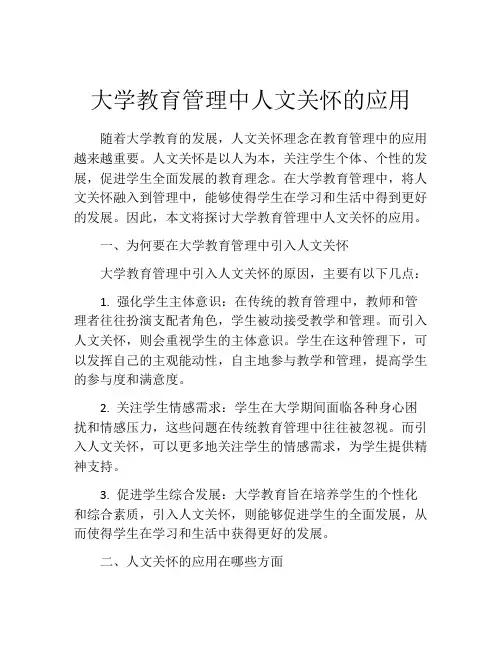 大学教育管理中人文关怀的应用

随着大学教育的发展，人文关怀理念在教育管理中的应用越来越重要。人文关怀是以人为本，关注学生个体、个性的发展，促进学生全面发展的教育理念。在大学教育管理中，将人文关怀融入到管理中，能够使得学生在学习和生活中得到更好的发展。因此，本文将探讨大学教育管理中人文关怀的应用。

一、为何要在大学教育管理中引入人文关怀

大学教育管理中引入人文关怀的原因，主要有以下几点：

1. 强化学生主体意识：在传统的教育管理中，教师和管理者往往扮演支配者角色，学生被动接受教学和管理。而引入人文关怀，则会重视学生的主体意识。学生在这种管理下，可以发挥自己的主观能动性，自主地参与教学和管理，提高学生的参与度和满意度。

2. 关注学生情感需求：学生在大学期间面临各种身心困扰和情感压力，这些问题在传统教育管理中往往被忽视。而引入人文关怀，可以更多地关注学生的情感需求，为学生提供精神支持。

3. 促进学生综合发展：大学教育旨在培养学生的个性化和综合素质，引入人文关怀，则能够促进学生的全面发展，从而使得学生在学习和生活中获得更好的发展。

二、人文关怀的应用在哪些方面